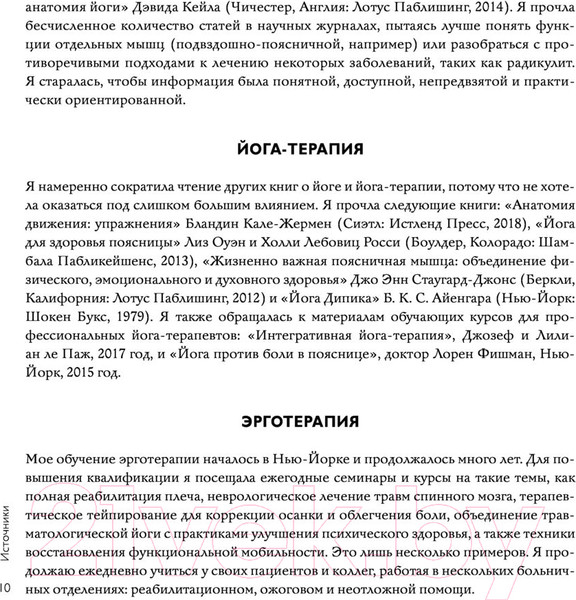 анатомия йоги» Дэвида Кейла (Чичестер, Англия: Лотус Паблишинг, 2014). Я прочла бесчисленное количество статей в научных журналах, пытаясь лучше понять функции отдельных мышц (подвздошно-поясничной, например) или разобраться с противоречивыми подходами к лечению некоторых заболеваний, таких как радикулит. Я старалась, чтобы информация была понятной, доступной, непредвзятой и практически ориентированной.

ЙОГА-ТЕРАПИЯ

Я намеренно сократила чтение других книг о йоге и йога-терапии, потому что не хотела оказаться под слишком большим влиянием. Я прочла следующие книги: «Анатомия движения: упражнения» Бландин Кале-Жермен (Сиэтл: Истленд Пресс, 2018), «Йога для здоровья поясницы» Лиз Оуэн и Холли Лебовиц Росси (Боулдер, Колорадо: Шамбала Пабликейшенс, 2013), «Жизненно важная поясничная мышца: объединение физического, эмоционального и духовного здоровья» Джо Энн Стаугард-Джонс (Беркли, Калифорния: Лотус Паблишинг, 2012) и «Йога Дипика» Б. К. С. Айенгара (Нью-Йорк: Шокен Букс, 1979). Я также обращалась к материалам обучающих курсов для профессиональных йога-терапевтов: «Интегративная йога-терапия», Джозеф и Лилиан ле Паж, 2017 год, и «Йога против боли в пояснице», доктор Лорен Фишман, Нью-Йорк, 2015 год.

ЭРГОТЕРАПИЯ

Мое обучение эрготерапии началось в Нью-Йорке и продолжалось много лет. Для повышения квалификации я посещала ежегодные семинары и курсы на такие темы, как полная реабилитация плеча, неврологическое лечение травм спинного мозга, терапевтическое тейпирование для коррекции осанки и облегчения боли, объединение травматологической йоги с практиками улучшения психического здоровья, а также техники восстановления функциональной мобильности. Это лишь несколько примеров. Я продолжаю ежедневно учиться у своих пациентов и коллег, работая в нескольких больничных отделениях: реабилитационном, ожоговом и неотложной помощи.

Источники

10

21vek.by